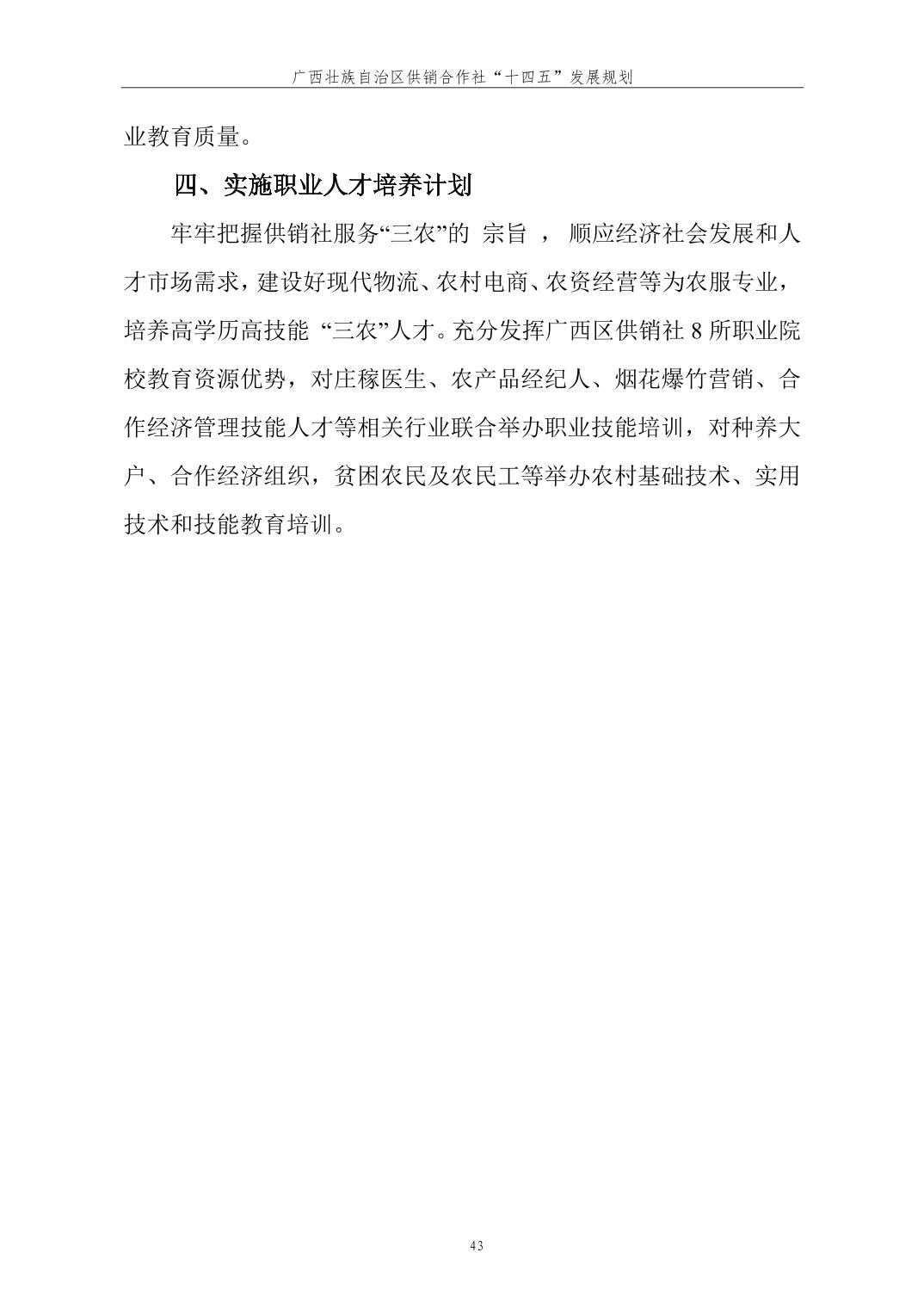 广西壮族自治区供销合作社“十四五”发展规划

业教育质量。

四、实施职业人才培养计划

牢牢把握供销社服务“三农”的 宗旨 ， 顺应经济社会发展和人才市场需求，建设好现代物流、农村电商、农资经营等为农服专业，培养高学历高技能 “三农”人才。充分发挥广西区供销社 8 所职业院校教育资源优势，对庄稼医生、农产品经纪人、烟花爆竹营销、合作经济管理技能人才等相关行业联合举办职业技能培训，对种养大户、合作经济组织，贫困农民及农民工等举办农村基础技术、实用技术和技能教育培训。

43